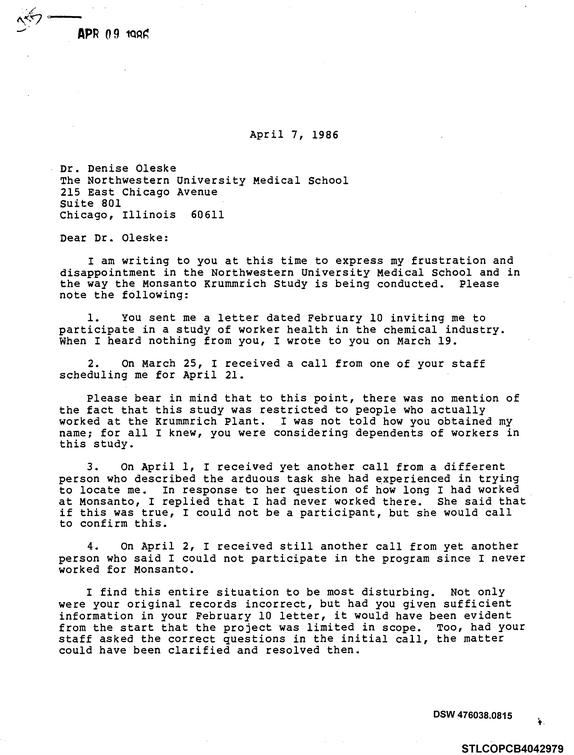 APR 09 1986

April 7, 1986

Dr. Denise Oleske
The Northwestern University Medical School
215 East Chicago Avenue
Suite 801
Chicago, Illinois 60611

Dear Dr. Oleske:

I am writing to you at this time to express my frustration and disappointment in the Northwestern University Medical School and in the way the Monsanto Krummrich Study is being conducted. Please note the following:

1. You sent me a letter dated February 10 inviting me to participate in a study of worker health in the chemical industry. When I heard nothing from you, I wrote to you on March 19.

2. On March 25, I received a call from one of your staff scheduling me for April 21.

Please bear in mind that to this point, there was no mention of the fact that this study was restricted to people who actually worked at the Krummrich Plant. I was not told how you obtained my name; for all I knew, you were considering dependents of workers in this study.

3. On April 1, I received yet another call from a different person who described the arduous task she had experienced in trying to locate me. In response to her question of how long I had worked at Monsanto, I replied that I had never worked there. She said that if this was true, I could not be a participant, but she would call to confirm this.

4. On April 2, I received still another call from yet another person who said I could not participate in the program since I never worked for Monsanto.

I find this entire situation to be most disturbing. Not only were your original records incorrect, but had you given sufficient information in your February 10 letter, it would have been evident from the start that the project was limited in scope. Too, had your staff asked the correct questions in the initial call, the matter could have been clarified and resolved then.

DSW 476038.0815

STLCOPCB4042979